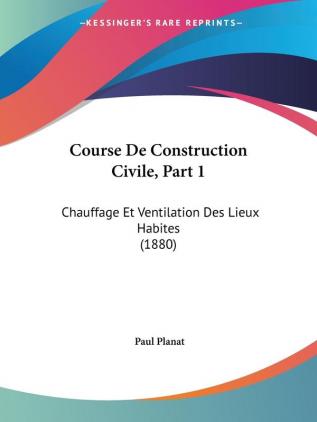 —KESSINGER'S RARE REPRINTS—

Course De Construction Civile, Part 1

Chauffage Et Ventilation Des Lieux Habites (1880)

Paul Planat